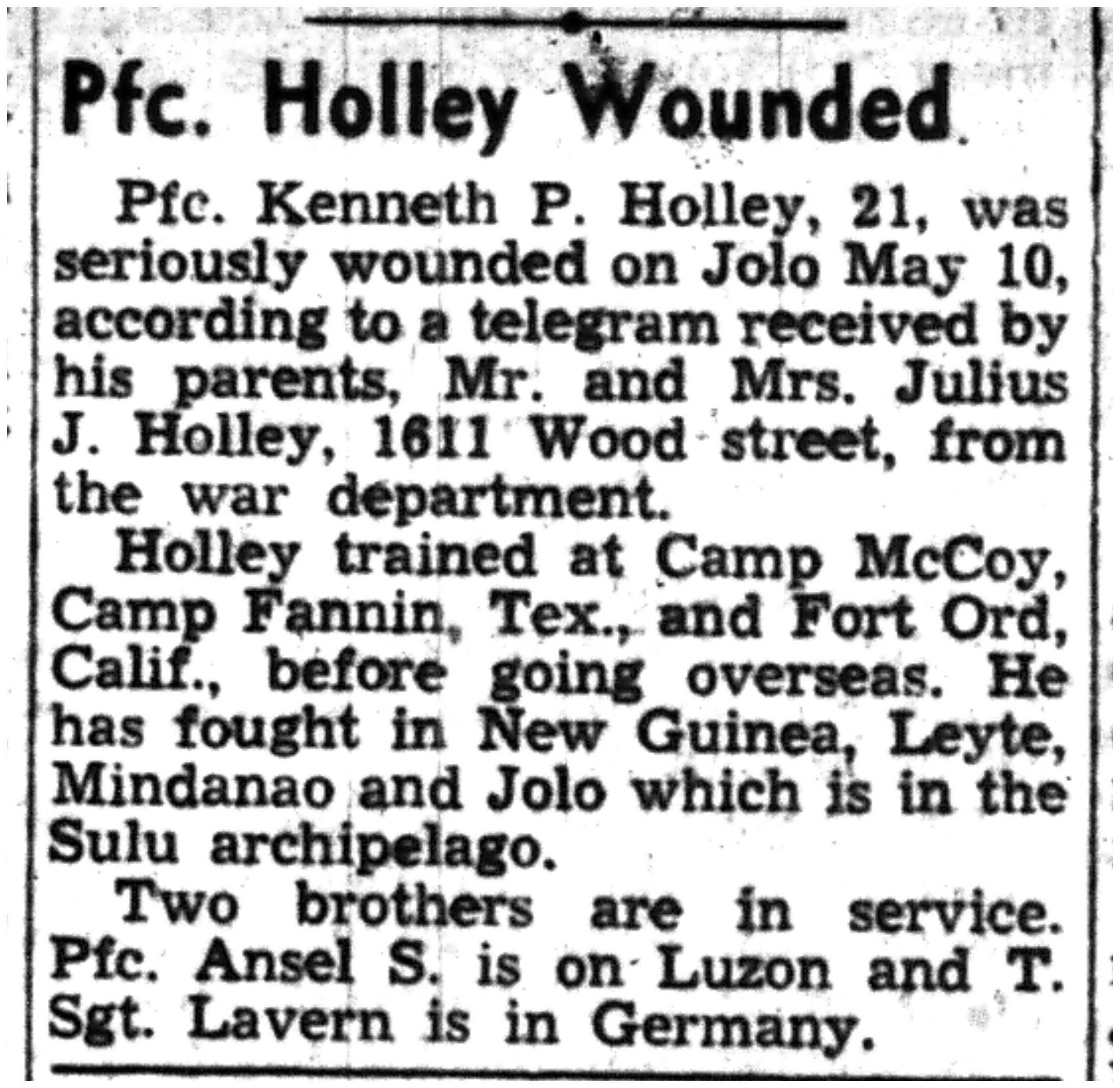 Pfc. Holley Wounded

Pfc. Kenneth P. Holley, 21, was seriously wounded on Jolo May 10, according to a telegram received by his parents, Mr. and Mrs. Julius J. Holley, 1611 Wood street, from the war department.

Holley trained at Camp McCoy, Camp Fannin, Tex., and Fort Ord, Calif., before going overseas. He has fought in New Guinea, Leyte, Mindanao and Jolo which is in the Sulu archipelago.

Two brothers are in service. Pfc. Ansel S. is on Luzon and T. Sgt. Lavern is in Germany.